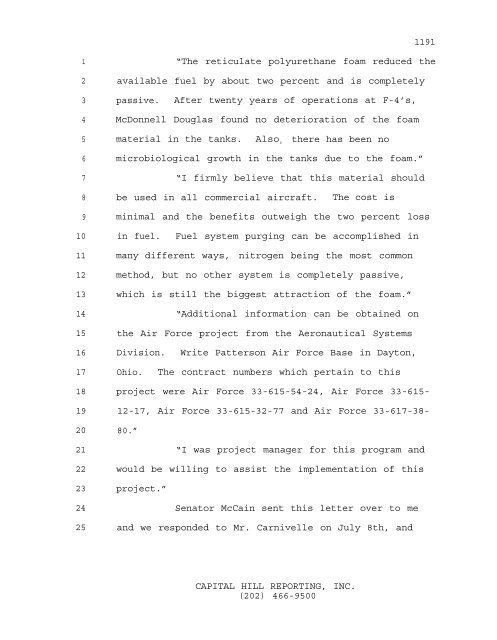 1191

1 "The reticulate polyurethane foam reduced the
2 available fuel by about two percent and is completely
3 passive. After twenty years of operations at F-4's,
4 McDonnell Douglas found no deterioration of the foam
5 material in the tanks. Also, there has been no
6 microbiological growth in the tanks due to the foam."

7 "I firmly believe that this material should
8 be used in all commercial aircraft. The cost is
9 minimal and the benefits outweigh the two percent loss
10 in fuel. Fuel system purging can be accomplished in
11 many different ways, nitrogen being the most common
12 method, but no other system is completely passive,
13 which is still the biggest attraction of the foam."

14 "Additional information can be obtained on
15 the Air Force project from the Aeronautical Systems
16 Division. Write Patterson Air Force Base in Dayton,
17 Ohio. The contract numbers which pertain to this
18 project were Air Force 33-615-54-24, Air Force 33-615-
19 12-17, Air Force 33-615-32-77 and Air Force 33-617-38-
20 80."

21 "I was project manager for this program and
22 would be willing to assist the implementation of this
23 project."

24 Senator McCain sent this letter over to me
25 and we responded to Mr. Carnivelle on July 8th, and

CAPITAL HILL REPORTING, INC.
(202) 466-9500